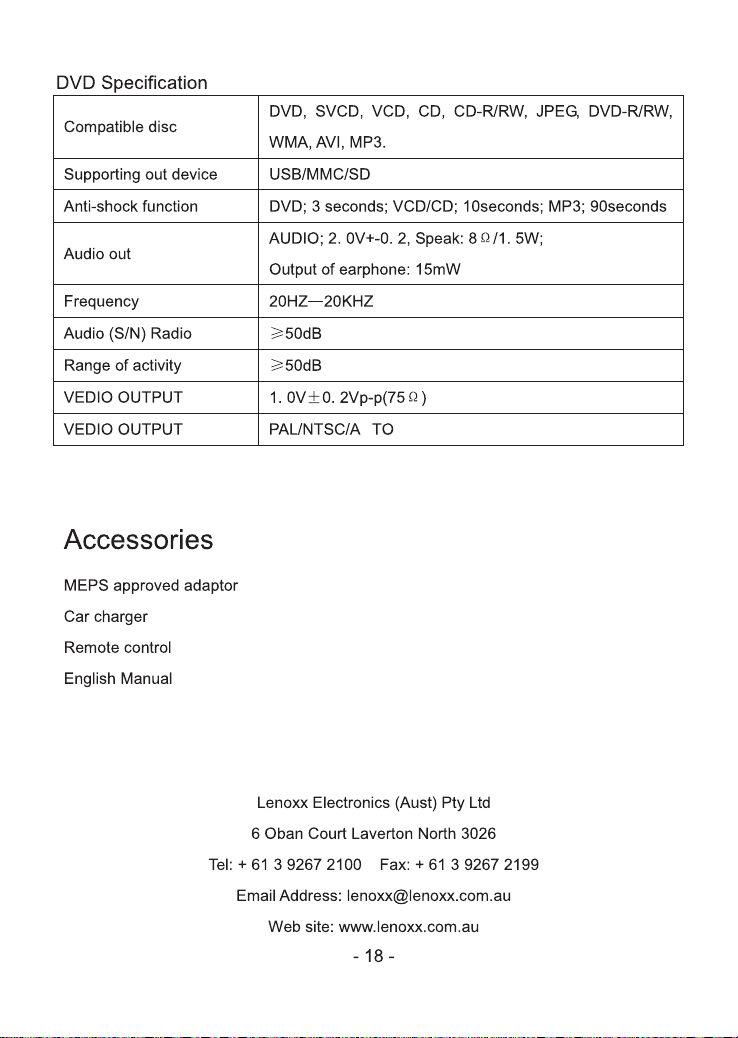 DVD Specification

| Compatible disc | DVD, SVCD, VCD, CD, CD-R/RW, JPEG, DVD-R/RW, WMA, AVI, MP3. |
|---|---|
| Supporting out device | USB/MMC/SD |
| Anti-shock function | DVD; 3 seconds; VCD/CD; 10seconds; MP3; 90seconds |
| Audio out | AUDIO; 2. 0V+-0. 2, Speak: 8Ω/1. 5W; Output of earphone: 15mW |
| Frequency | 20HZ—20KHZ |
| Audio (S/N) Radio | ≥50dB |
| Range of activity | ≥50dB |
| VEDIO OUTPUT | 1. 0V±0. 2Vp-p(75Ω) |
| VEDIO OUTPUT | PAL/NTSC/A TO |

Accessories

MEPS approved adaptor
Car charger
Remote control
English Manual

Lenoxx Electronics (Aust) Pty Ltd
6 Oban Court Laverton North 3026
Tel: + 61 3 9267 2100 Fax: + 61 3 9267 2199
Email Address: lenoxx@lenoxx.com.au
Web site: www.lenoxx.com.au

- 18 -